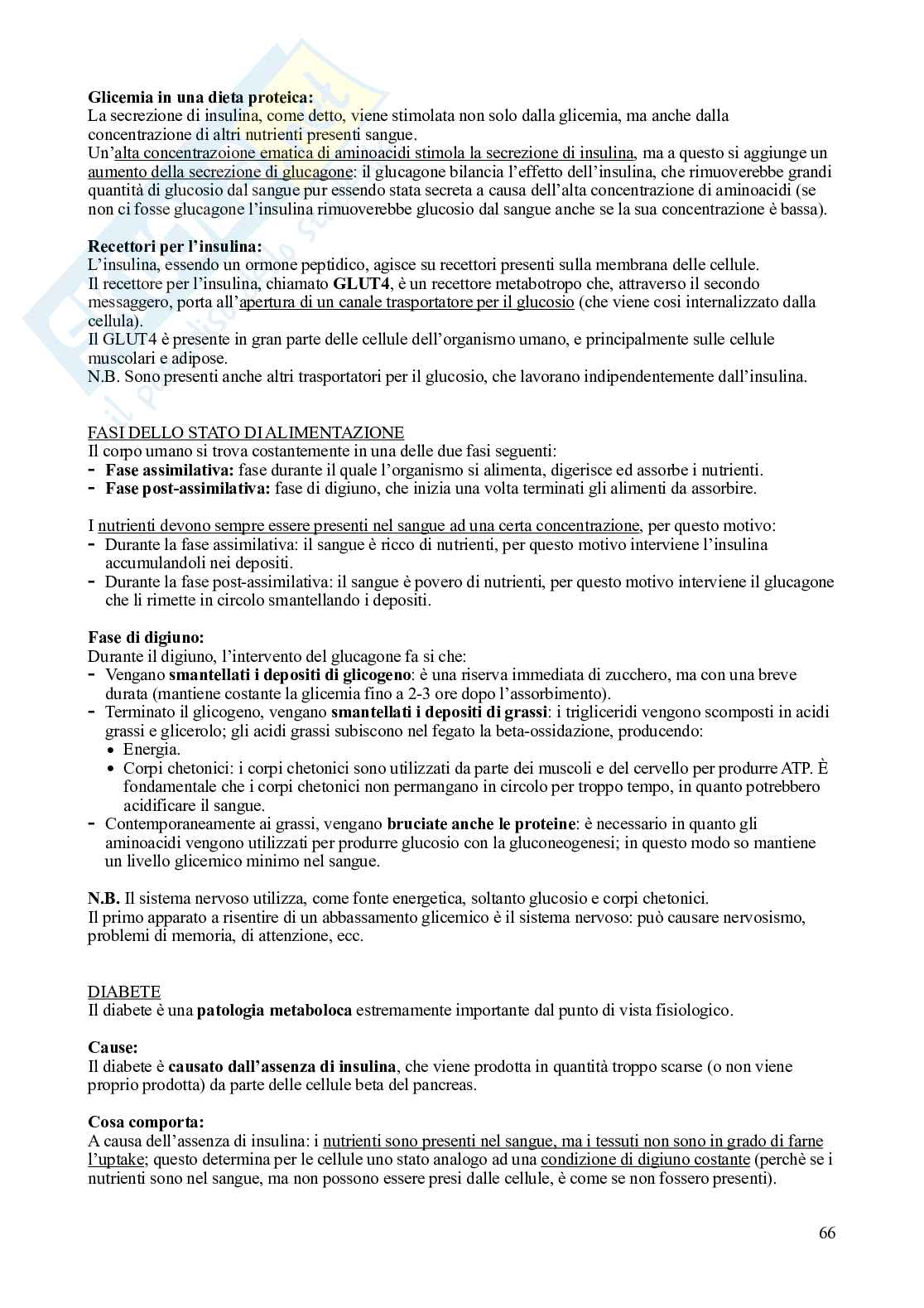 **Glicemia in una dieta proteica:**
La secrezione di insulina, come detto, viene stimolata non solo dalla glicemia, ma anche dalla concentrazione di altri nutrienti presenti sangue.
Un'alta concentrazoione ematica di aminoacidi stimola la secrezione di insulina, ma a questo si aggiunge un aumento della secrezione di glucagone: il glucagone bilancia l'effetto dell'insulina, che rimuoverebbe grandi quantità di glucosio dal sangue pur essendo stata secreta a causa dell'alta concentrazione di aminoacidi (se non ci fosse glucagone l'insulina rimuoverebbe glucosio dal sangue anche se la sua concentrazione è bassa).

**Recettori per l'insulina:**
L'insulina, essendo un ormone peptidico, agisce su recettori presenti sulla membrana delle cellule.
Il recettore per l'insulina, chiamato **GLUT4**, è un recettore metabotropo che, attraverso il secondo messaggero, porta all'apertura di un canale trasportatore per il glucosio (che viene cosi internalizzato dalla cellula).
Il GLUT4 è presente in gran parte delle cellule dell'organismo umano, e principalmente sulle cellule muscolari e adipose.
N.B. Sono presenti anche altri trasportatori per il glucosio, che lavorano indipendentemente dall'insulina.

FASI DELLO STATO DI ALIMENTAZIONE
Il corpo umano si trova costantemente in una delle due fasi seguenti:
- **Fase assimilativa:** fase durante il quale l'organismo si alimenta, digerisce ed assorbe i nutrienti.
- **Fase post-assimilativa:** fase di digiuno, che inizia una volta terminati gli alimenti da assorbire.

I nutrienti devono sempre essere presenti nel sangue ad una certa concentrazione, per questo motivo:
- Durante la fase assimilativa: il sangue è ricco di nutrienti, per questo motivo interviene l'insulina accumulandoli nei depositi.
- Durante la fase post-assimilativa: il sangue è povero di nutrienti, per questo motivo interviene il glucagone che li rimette in circolo smantellando i depositi.

**Fase di digiuno:**
Durante il digiuno, l'intervento del glucagone fa si che:
- Vengano **smantellati i depositi di glicogeno**: è una riserva immediata di zucchero, ma con una breve durata (mantiene costante la glicemia fino a 2-3 ore dopo l'assorbimento).
- Terminato il glicogeno, vengano **smantellati i depositi di grassi**: i trigliceridi vengono scomposti in acidi grassi e glicerolo; gli acidi grassi subiscono nel fegato la beta-ossidazione, producendo:
  • Energia.
  • Corpi chetonici: i corpi chetonici sono utilizzati da parte dei muscoli e del cervello per produrre ATP. È fondamentale che i corpi chetonici non permangano in circolo per troppo tempo, in quanto potrebbero acidificare il sangue.
- Contemporaneamente ai grassi, vengano **bruciate anche le proteine**: è necessario in quanto gli aminoacidi vengono utilizzati per produrre glucosio con la gluconeogenesi; in questo modo so mantiene un livello glicemico minimo nel sangue.

**N.B.** Il sistema nervoso utilizza, come fonte energetica, soltanto glucosio e corpi chetonici.
Il primo apparato a risentire di un abbassamento glicemico è il sistema nervoso: può causare nervosismo, problemi di memoria, di attenzione, ecc.

DIABETE
Il diabete è una **patologia metaboloca** estremamente importante dal punto di vista fisiologico.

**Cause:**
Il diabete è **causato dall'assenza di insulina**, che viene prodotta in quantità troppo scarse (o non viene proprio prodotta) da parte delle cellule beta del pancreas.

**Cosa comporta:**
A causa dell'assenza di insulina: i nutrienti sono presenti nel sangue, ma i tessuti non sono in grado di farne l'uptake; questo determina per le cellule uno stato analogo ad una condizione di digiuno costante (perchè se i nutrienti sono nel sangue, ma non possono essere presi dalle cellule, è come se non fossero presenti).

66